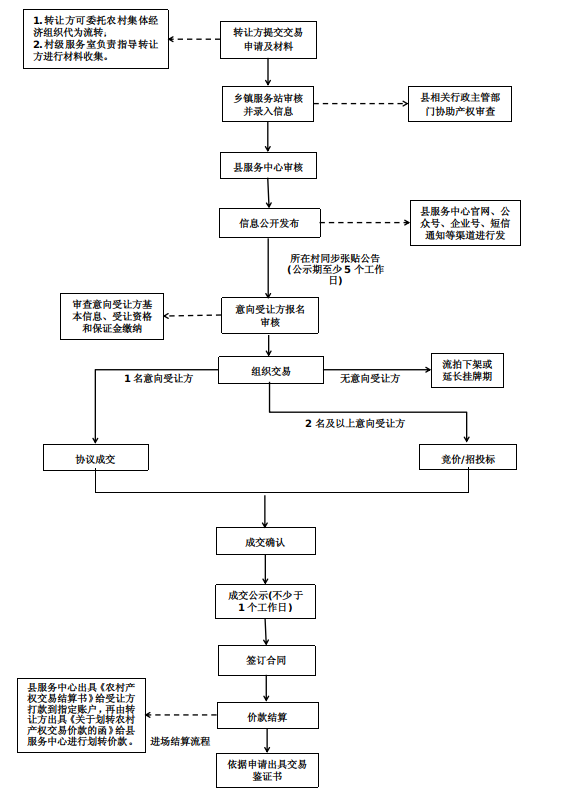 1. 转让方可委托农村集体经济组织代为流转。
2. 村级服务室负责指导转让方进行材料收集。

转让方提交交易申请及材料

乡镇服务站审核并录入信息

县相关行政主管部门协助产权审查

县服务中心审核

信息公开发布

县服务中心官网、公众号、企业号、短信通知等渠道进行发

所在村同步张贴公告(公示期至少 5 个工作日)

审查意向受让方基本信息、受让资格和保证金缴纳

意向受让方报名审核

组织交易

1 名意向受让方

无意向受让方

流拍下架或延长挂牌期

2 名及以上意向受让方

协议成交

竞价/招投标

成交确认

成交公示(不少于 1 个工作日)

签订合同

县服务中心出具《农村产权交易结算书》给受让方打款到指定账户，再由转让方出具《关于划转农村产权交易价款的函》给县服务中心进行划转价款。

价款结算

进场结算流程

依据申请出具交易鉴证书